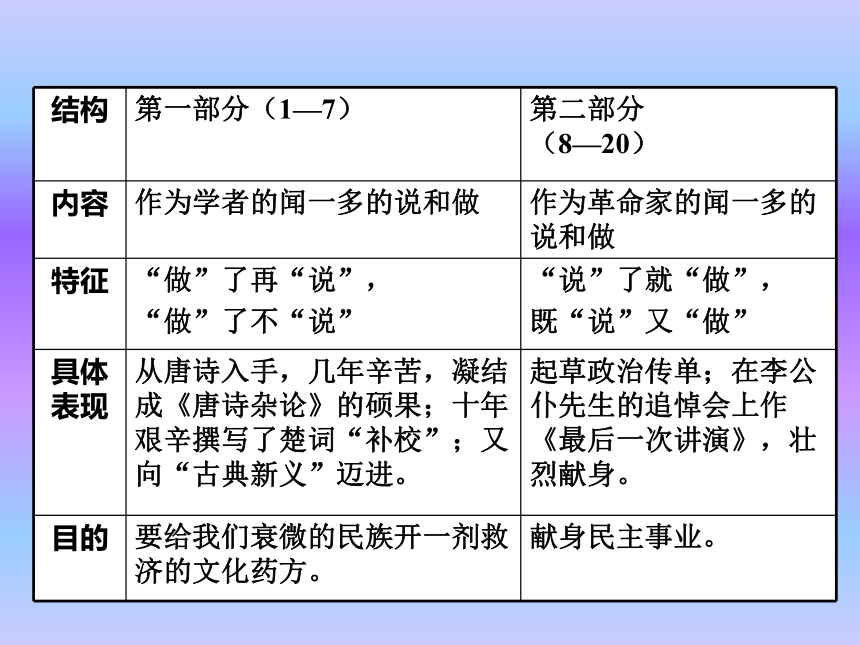 | 结构 | 第一部分（1—7） | 第二部分（8—20） |
|---|---|---|
| 内容 | 作为学者的闻一多的说和做 | 作为革命家的闻一多的说和做 |
| 特征 | “做”了再“说”，“做”了不“说” | “说”了就“做”，既“说”又“做” |
| 具体表现 | 从唐诗入手，几年辛苦，凝结成《唐诗杂论》的硕果；十年艰辛撰写了楚词“补校”；又向“古典新义”迈进。 | 起草政治传单；在李公仆先生的追悼会上作《最后一次讲演》，壮烈献身。 |
| 目的 | 要给我们衰微的民族开一剂救济的文化药方。 | 献身民主事业。 |